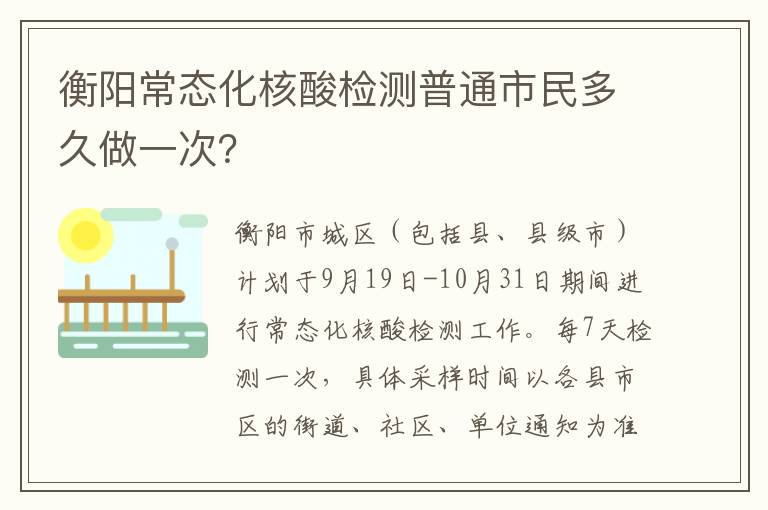 衡阳常态化核酸检测普通市民多久做一次?

衡阳市城区（包括县、县级市）计划于9月19日-10月31日期间进行常态化核酸检测工作。每7天检测一次，具体采样时间以各县市区的街道、社区、单位通知为准